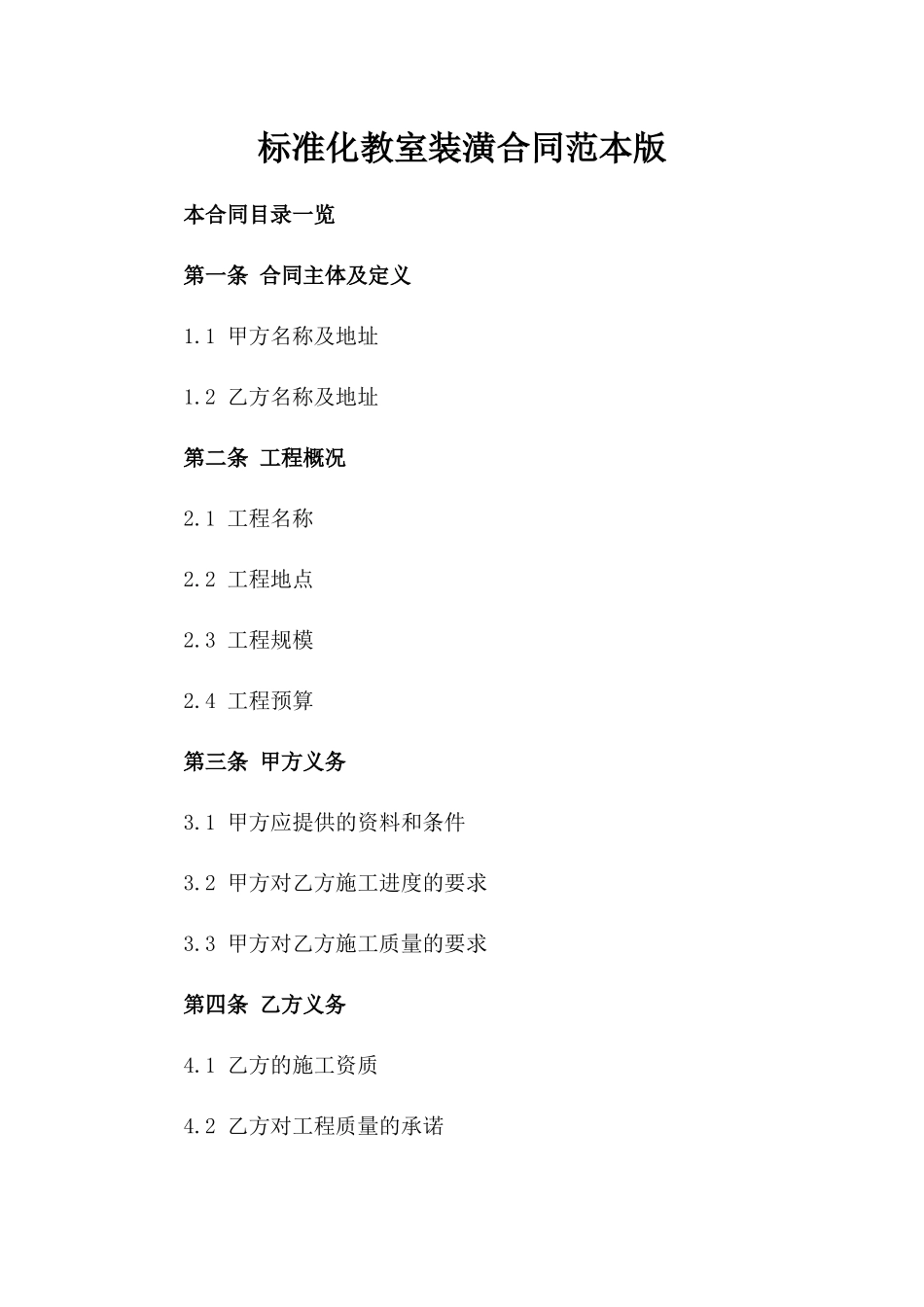 标准化教室装潢合同范本版

本合同目录一览

第一条 合同主体及定义

1.1 甲方名称及地址

1.2 乙方名称及地址

第二条 工程概况

2.1 工程名称

2.2 工程地点

2.3 工程规模

2.4 工程预算

第三条 甲方义务

3.1 甲方应提供的资料和条件

3.2 甲方对乙方施工进度的要求

3.3 甲方对乙方施工质量的要求

第四条 乙方义务

4.1 乙方的施工资质

4.2 乙方对工程质量的承诺